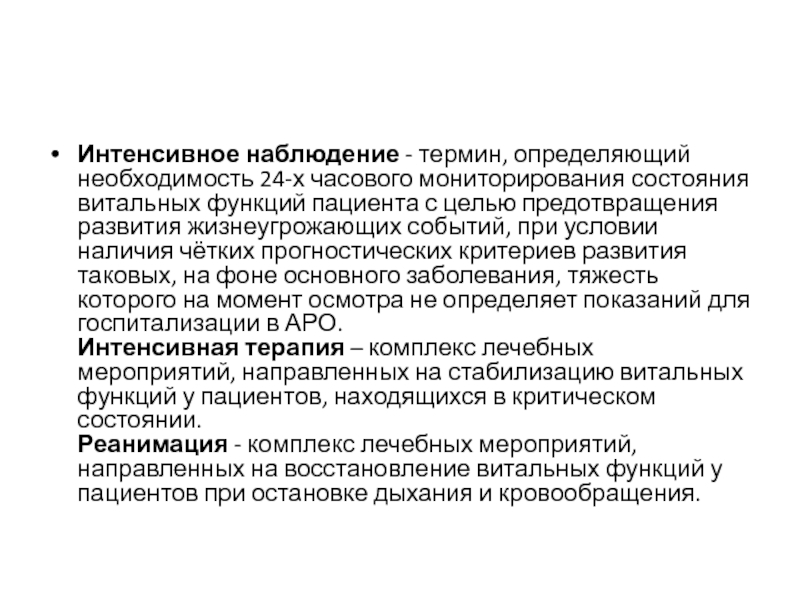 • Интенсивное наблюдение - термин, определяющий необходимость 24-х часового мониторирования состояния витальных функций пациента с целью предотвращения развития жизнеугрожающих событий, при условии наличия чётких прогностических критериев развития таковых, на фоне основного заболевания, тяжесть которого на момент осмотра не определяет показаний для госпитализации в АРО.
Интенсивная терапия – комплекс лечебных мероприятий, направленных на стабилизацию витальных функций у пациентов, находящихся в критическом состоянии.
Реанимация - комплекс лечебных мероприятий, направленных на восстановление витальных функций у пациентов при остановке дыхания и кровообращения.